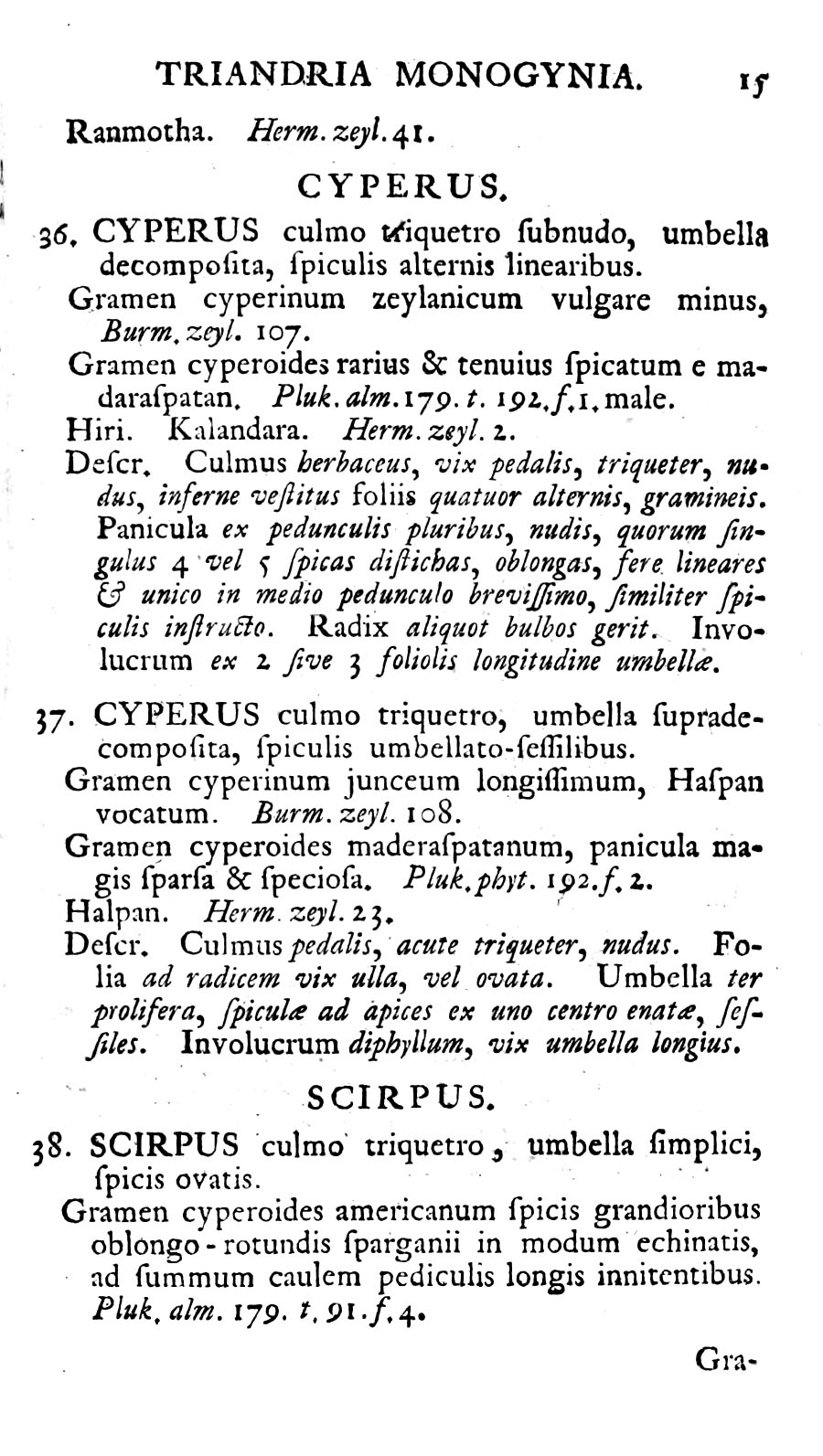 TRIANDRIA MONOGYNIA. 15

Ranmotha. Herm. zeyl. 41.

CYPERUS.

36. CYPERUS culmo triquetro ſubnudo, umbella decompoſita, ſpiculis alternis linearibus.

Gramen cyperinum zeylanicum vulgare minus, Burm. zeyl. 107.

Gramen cyperoides rarius & tenuius ſpicatum e madaraſpatan. Pluk. alm. 179. t. 192. f. 1. male.

Hiri. Kalandara. Herm. zeyl. 2.

Deſcr. Culmus herbaceus, vix pedalis, triqueter, nudus, inferne veſtitus foliis quatuor alternis, gramineis. Panicula ex pedunculis pluribus, nudis, quorum ſingulus 4 vel 5 ſpicas diſtichas, oblongas, fere lineares & unico in medio pedunculo breviſſimo, ſimiliter ſpiculis inſtructo. Radix aliquot bulbos gerit. Involucrum ex 2 ſive 3 foliolis longitudine umbellæ.

37. CYPERUS culmo triquetro, umbella ſupradecompoſita, ſpiculis umbellato-ſeſſilibus.

Gramen cyperinum junceum longiſſimum, Haſpan vocatum. Burm. zeyl. 108.

Gramen cyperoides maderaſpatanum, panicula magis ſparſa & ſpecioſa. Pluk. phyt. 192. f. 2.

Halpan. Herm. zeyl. 23.

Deſcr. Culmus pedalis, acute triqueter, nudus. Folia ad radicem vix ulla, vel ovata. Umbella ter prolifera, ſpiculæ ad apices ex uno centro enatæ, ſeſſiles. Involucrum diphyllum, vix umbella longius.

SCIRPUS.

38. SCIRPUS culmo triquetro, umbella ſimplici, ſpicis ovatis.

Gramen cyperoides americanum ſpicis grandioribus oblongo-rotundis ſparganii in modum echinatis, ad ſummum caulem pediculis longis innitentibus. Pluk. alm. 179. t. 91. f. 4.

Gra-